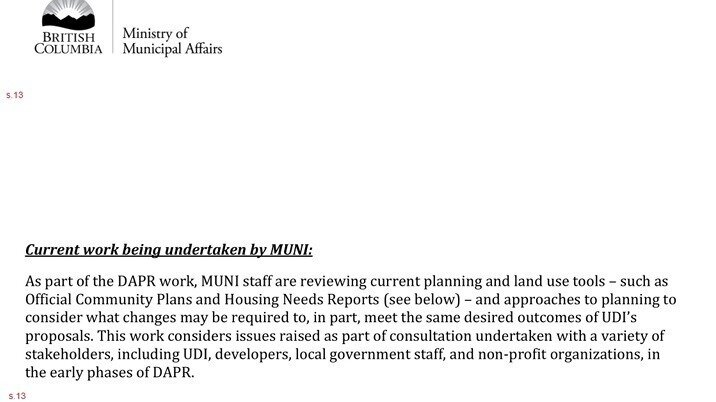 BRITISH COLUMBIA

Ministry of
Municipal Affairs

s.13

Current work being undertaken by MUNI:

As part of the DAPR work, MUNI staff are reviewing current planning and land use tools – such as Official Community Plans and Housing Needs Reports (see below) – and approaches to planning to consider what changes may be required to, in part, meet the same desired outcomes of UDI's proposals. This work considers issues raised as part of consultation undertaken with a variety of stakeholders, including UDI, developers, local government staff, and non-profit organizations, in the early phases of DAPR.

s.13